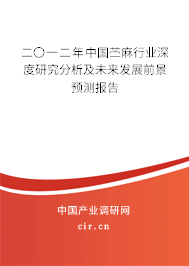 二〇一二年中国苎麻行业深度研究分析及未来发展前景预测报告

中国产业调研网
cir.cn